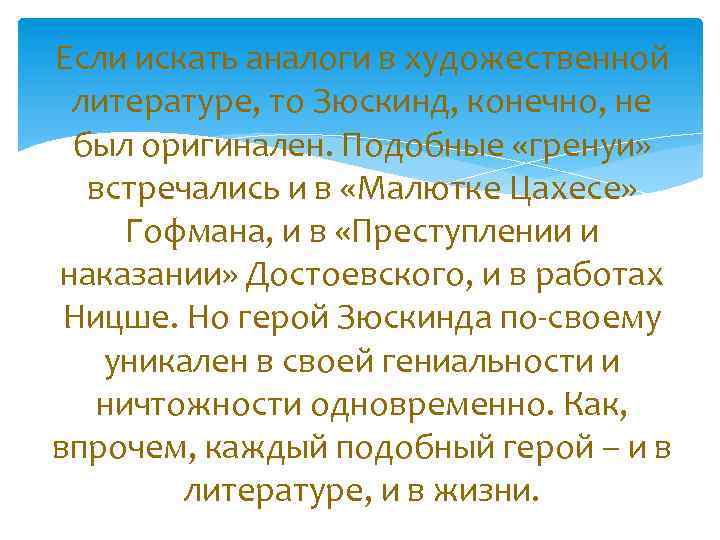 Если искать аналоги в художественной литературе, то Зюскинд, конечно, не был оригинален. Подобные «гренуи» встречались и в «Малютке Цахесе» Гофмана, и в «Преступлении и наказании» Достоевского, и в работах Ницше. Но герой Зюскинда по-своему уникален в своей гениальности и ничтожности одновременно. Как, впрочем, каждый подобный герой – и в литературе, и в жизни.